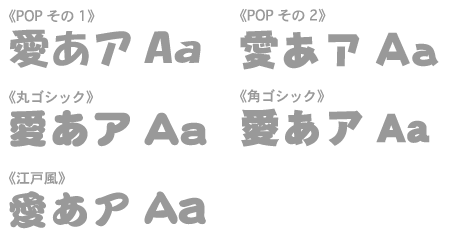 《POP その 1》
愛あア Aa

《POP その 2》
愛あア Aa

《丸ゴシック》
愛あア Aa

《角ゴシック》
愛あア Aa

《江戸風》
愛あア Aa